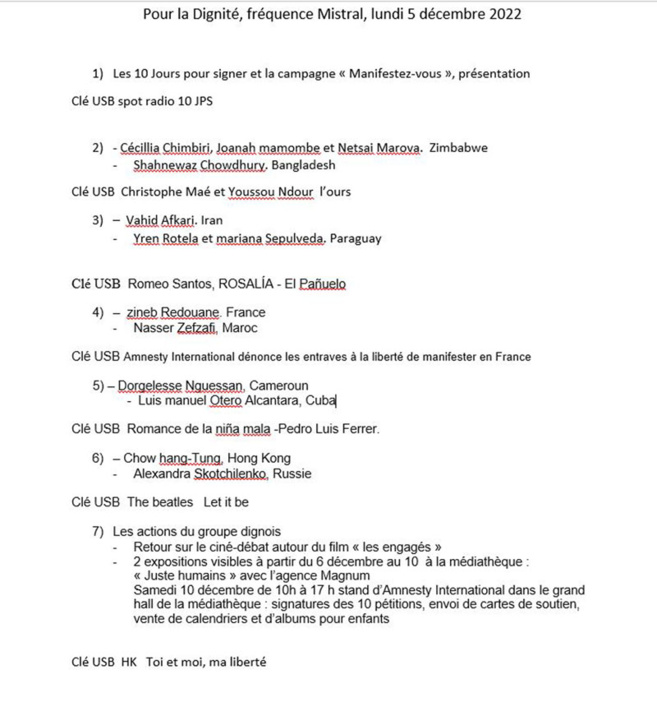 Pour la Dignité, fréquence Mistral, lundi 5 décembre 2022

1) Les 10 Jours pour signer et la campagne « Manifestez-vous », présentation

Clé USB spot radio 10 JPS

2) - Cécillia Chimbiri, Joanah mamombe et Netsai Marova. Zimbabwe
- Shahnewaz Chowdhury. Bangladesh

Clé USB Christophe Maé et Youssou Ndour l'ours

3) – Vahid Afkari. Iran
- Yren Rotela et mariana Sepulveda, Paraguay

Clé USB Romeo Santos, ROSALÍA - El Pañuelo

4) – zineb Redouane. France
- Nasser Zefzafi, Maroc

Clé USB Amnesty International dénonce les entraves à la liberté de manifester en France

5) – Dorgelesse Nguessan, Cameroun
- Luis manuel Otero Alcantara, Cuba

Clé USB Romance de la niña mala -Pedro Luis Ferrer.

6) – Chow hang-Tung, Hong Kong
- Alexandra Skotchilenko, Russie

Clé USB The beatles Let it be

7) Les actions du groupe dignois
- Retour sur le ciné-débat autour du film « les engagés »
- 2 expositions visibles à partir du 6 décembre au 10 à la médiathèque :
« Juste humains » avec l'agence Magnum
Samedi 10 décembre de 10h à 17 h stand d'Amnesty International dans le grand hall de la médiathèque : signatures des 10 pétitions, envoi de cartes de soutien, vente de calendriers et d'albums pour enfants

Clé USB HK Toi et moi, ma liberté